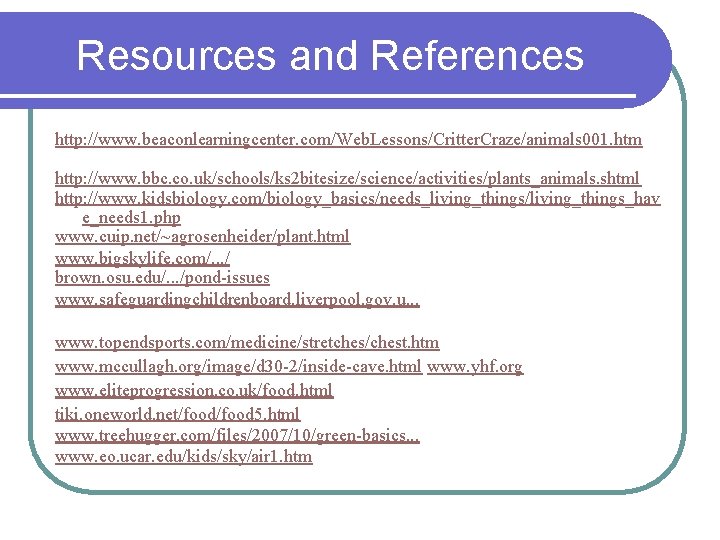 Resources and References

http://www.beaconlearningcenter.com/WebLessons/CritterCraze/animals001.htm

http://www.bbc.co.uk/schools/ks2bitesize/science/activities/plants_animals.shtml
http://www.kidsbiology.com/biology_basics/needs_living_things/living_things_have_needs1.php
www.cuip.net/~agrosenheider/plant.html
www.bigskylife.com/.../
brown.osu.edu/.../pond-issues
www.safeguardingchildrenboard.liverpool.gov.u...

www.topendsports.com/medicine/stretches/chest.htm
www.mccullagh.org/image/d30-2/inside-cave.html www.yhf.org
www.eliteprogression.co.uk/food.html
tiki.oneworld.net/food/food5.html
www.treehugger.com/files/2007/10/green-basics...
www.eo.ucar.edu/kids/sky/air1.htm